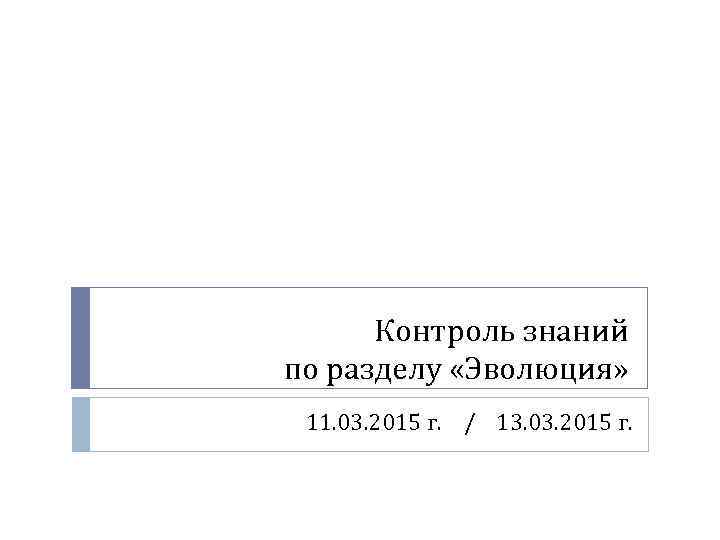 Контроль знаний
по разделу «Эволюция»

11.03.2015 г. / 13.03.2015 г.